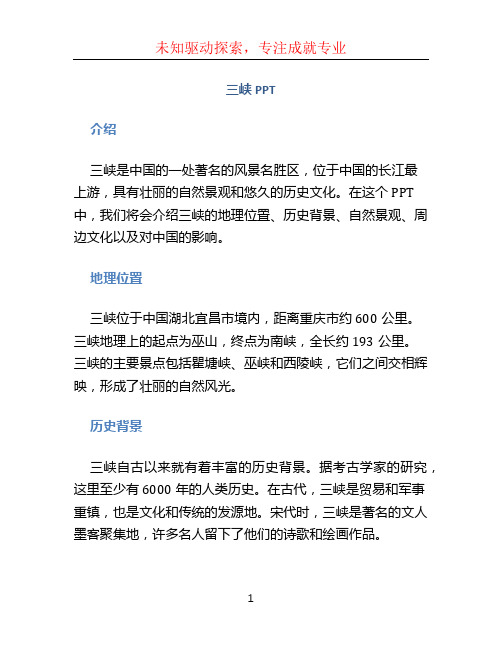 未知驱动探索，专注成就专业

三峡 PPT

介绍

三峡是中国的一处著名的风景名胜区，位于中国的长江最上游，具有壮丽的自然景观和悠久的历史文化。在这个 PPT 中，我们将会介绍三峡的地理位置、历史背景、自然景观、周边文化以及对中国的影响。

地理位置

三峡位于中国湖北宜昌市境内，距离重庆市约 600 公里。三峡地理上的起点为巫山，终点为南峡，全长约 193 公里。三峡的主要景点包括瞿塘峡、巫峡和西陵峡，它们之间交相辉映，形成了壮丽的自然风光。

历史背景

三峡自古以来就有着丰富的历史背景。据考古学家的研究，这里至少有 6000 年的人类历史。在古代，三峡是贸易和军事重镇，也是文化和传统的发源地。宋代时，三峡是著名的文人墨客聚集地，许多名人留下了他们的诗歌和绘画作品。

1